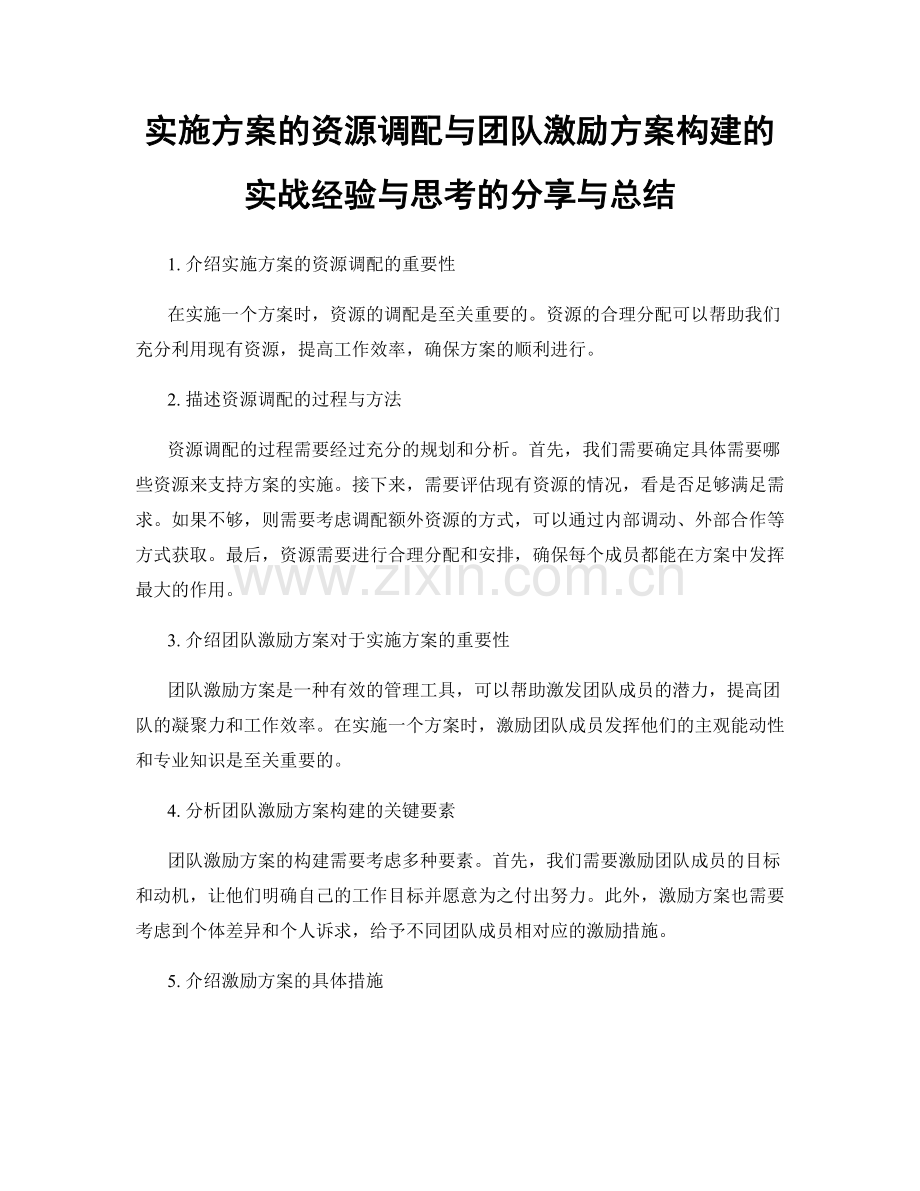 实施方案的资源调配与团队激励方案构建的实战经验与思考的分享与总结

1. 介绍实施方案的资源调配的重要性

在实施一个方案时，资源的调配是至关重要的。资源的合理分配可以帮助我们充分利用现有资源，提高工作效率，确保方案的顺利进行。

2. 描述资源调配的过程与方法

资源调配的过程需要经过充分的规划和分析。首先，我们需要确定具体需要哪些资源来支持方案的实施。接下来，需要评估现有资源的情况，看是否足够满足需求。如果不够，则需要考虑调配额外资源的方式，可以通过内部调动、外部合作等方式获取。最后，资源需要进行合理分配和安排，确保每个成员都能在方案中发挥最大的作用。

www.zixin.com.cn

3. 介绍团队激励方案对于实施方案的重要性

团队激励方案是一种有效的管理工具，可以帮助激发团队成员的潜力，提高团队的凝聚力和工作效率。在实施一个方案时，激励团队成员发挥他们的主观能动性和专业知识是至关重要的。

4. 分析团队激励方案构建的关键要素

团队激励方案的构建需要考虑多种要素。首先，我们需要激励团队成员的目标和动机，让他们明确自己的工作目标并愿意为之付出努力。此外，激励方案也需要考虑到个体差异和个人诉求，给予不同团队成员相对应的激励措施。

5. 介绍激励方案的具体措施